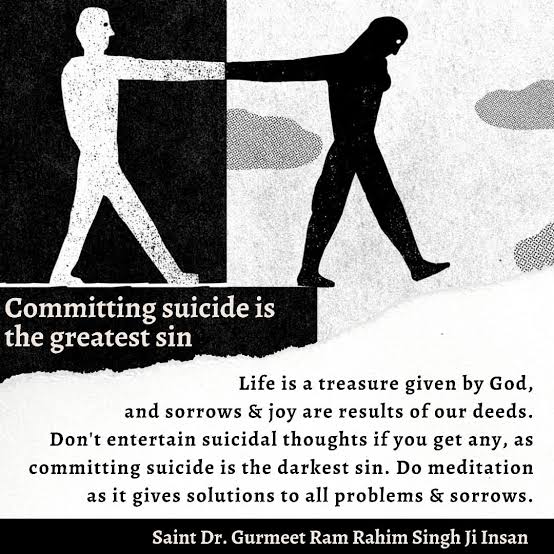 Committing suicide is the greatest sin

Life is a treasure given by God, and sorrows & joy are results of our deeds. Don't entertain suicidal thoughts if you get any, as committing suicide is the darkest sin. Do meditation as it gives solutions to all problems & sorrows.

Saint Dr. Gurmeet Ram Rahim Singh Ji Insan